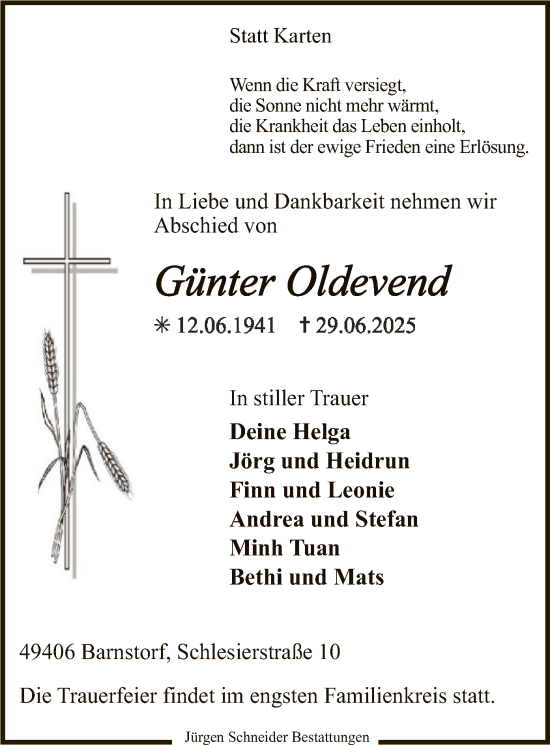 Statt Karten

Wenn die Kraft versiegt,
die Sonne nicht mehr wärmt,
die Krankheit das Leben einholt,
dann ist der ewige Frieden eine Erlösung.

In Liebe und Dankbarkeit nehmen wir Abschied von

Günter Oldevend

✳ 12.06.1941 † 29.06.2025

In stiller Trauer

Deine Helga
Jörg und Heidrun
Finn und Leonie
Andrea und Stefan
Minh Tuan
Bethi und Mats

49406 Barnstorf, Schlesierstraße 10

Die Trauerfeier findet im engsten Familienkreis statt.

Jürgen Schneider Bestattungen